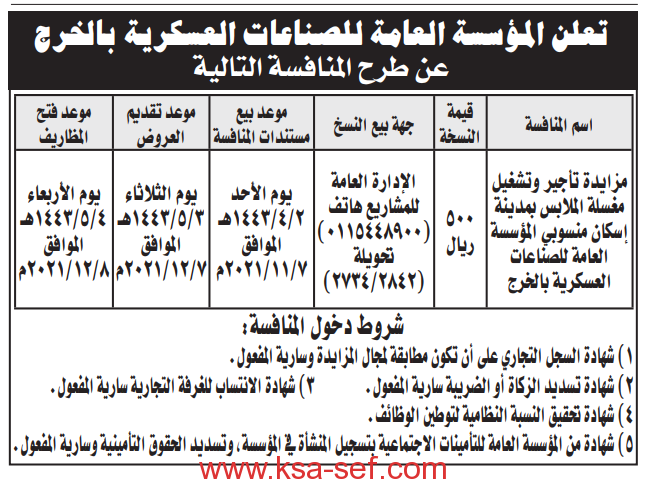 تعلن المؤسسة العامة للصناعات العسكرية بالخرج
عن طرح المنافسة التالية

| اسم المنافسة | قيمة النسخة | جهة بيع النسخ | موعد بيع مستندات المنافسة | موعد تقديم العروض | موعد فتح المظاريف |
|---|---|---|---|---|---|
| مزايدة تأجير وتشغيل مغسلة الملابس بمدينة إسكان منسوبي المؤسسة العامة للصناعات العسكرية بالخرج | ٥٠٠ ريال | الإدارة العامة للمشاريع هاتف (٠١١٥٤٤٨٩٠٠) تحويلة (٢٧٣٤/٢٨٤٢) | يوم الأحد ١٤٤٣/٤/٢هـ الموافق ٢٠٢١/١١/٧م | يوم الثلاثاء ١٤٤٣/٥/٣هـ الموافق ٢٠٢١/١٢/٧م | يوم الأربعاء ١٤٤٣/٥/٤هـ الموافق ٢٠٢١/١٢/٨م |

شروط دخول المنافسة:
١) شهادة السجل التجاري على أن تكون مطابقة لمجال المزايدة وسارية المفعول.
٢) شهادة تسديد الزكاة أو الضريبة سارية المفعول. ٣) شهادة الانتساب للغرفة التجارية سارية المفعول.
٤) شهادة تحقيق النسبة النظامية لتوطين الوظائف.
٥) شهادة من المؤسسة العامة للتأمينات الاجتماعية بتسجيل المنشأة في المؤسسة، وتسديد الحقوق التأمينية وسارية المفعول.

www.ksa-sef.com